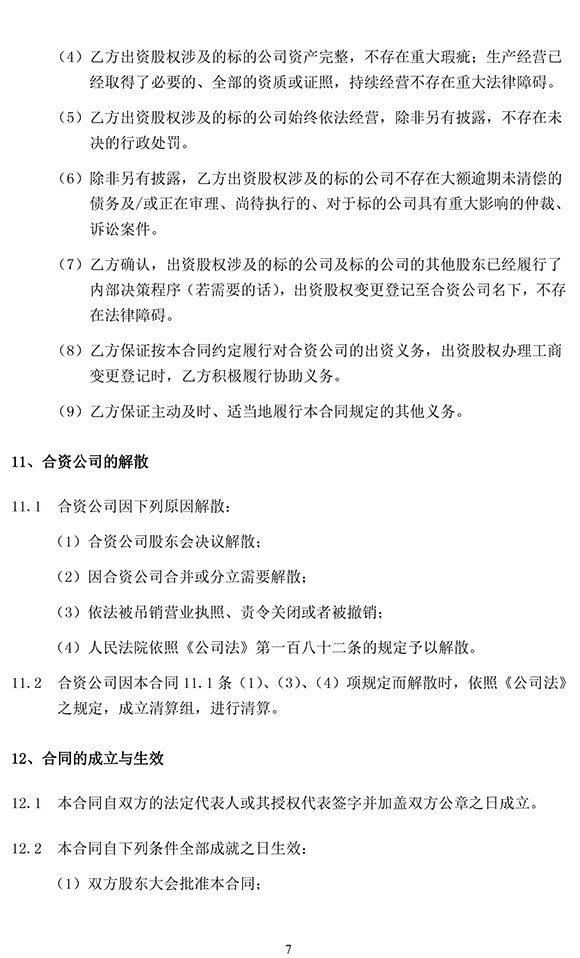 （4）乙方出资股权涉及的标的公司资产完整，不存在重大瑕疵；生产经营已经取得了必要的、全部的资质或证照，持续经营不存在重大法律障碍。

（5）乙方出资股权涉及的标的公司始终依法经营，除非另有披露，不存在未决的行政处罚。

（6）除非另有披露，乙方出资股权涉及的标的公司不存在大额逾期未清偿的债务及/或正在审理、尚待执行的、对于标的公司具有重大影响的仲裁、诉讼案件。

（7）乙方确认，出资股权涉及的标的公司及标的公司的其他股东已经履行了内部决策程序（若需要的话），出资股权变更登记至合资公司名下，不存在法律障碍。

（8）乙方保证按本合同约定履行对合资公司的出资义务，出资股权办理工商变更登记时，乙方积极履行协助义务。

（9）乙方保证主动及时、适当地履行本合同规定的其他义务。

11、合资公司的解散

11.1　合资公司因下列原因解散：

（1）合资公司股东会决议解散；

（2）因合资公司合并或分立需要解散；

（3）依法被吊销营业执照、责令关闭或者被撤销；

（4）人民法院依照《公司法》第一百八十二条的规定予以解散。

11.2　合资公司因本合同 11.1 条（1）、（3）、（4）项规定而解散时，依照《公司法》之规定，成立清算组，进行清算。

12、合同的成立与生效

12.1　本合同自双方的法定代表人或其授权代表签字并加盖双方公章之日成立。

12.2　本合同自下列条件全部成就之日生效：

（1）双方股东大会批准本合同；

7